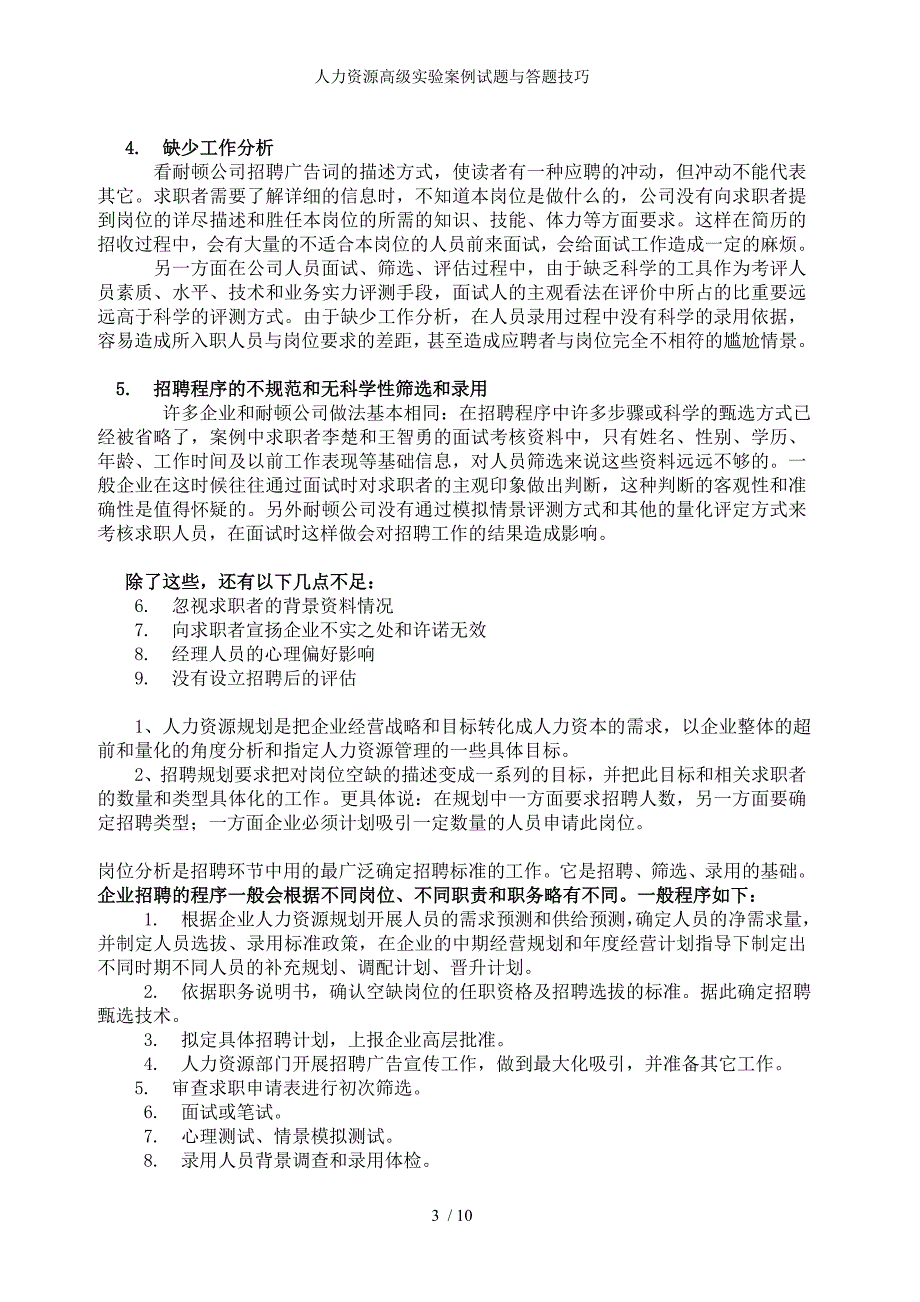 人力资源高级实验案例试题与答题技巧

4. 缺少工作分析

看耐顿公司招聘广告词的描述方式，使读者有一种应聘的冲动，但冲动不能代表其它。求职者需要了解详细的信息时，不知道本岗位是做什么的，公司没有向求职者提到岗位的详尽描述和胜任本岗位的所需的知识、技能、体力等方面要求。这样在简历的招收过程中，会有大量的不适合本岗位的人员前来面试，会给面试工作造成一定的麻烦。

另一方面在公司人员面试、筛选、评估过程中，由于缺乏科学的工具作为考评人员素质、水平、技术和业务实力评测手段，面试人的主观看法在评价中所占的比重要远远高于科学的评测方式。由于缺少工作分析，在人员录用过程中没有科学的录用依据，容易造成所入职人员与岗位要求的差距，甚至造成应聘者与岗位完全不相符的尴尬情景。

5. 招聘程序的不规范和无科学性筛选和录用

许多企业和耐顿公司做法基本相同：在招聘程序中许多步骤或科学的甄选方式已经被省略了，案例中求职者李楚和王智勇的面试考核资料中，只有姓名、性别、学历、年龄、工作时间及以前工作表现等基础信息，对人员筛选来说这些资料远远不够的。一般企业在这时候往往通过面试时对求职者的主观印象做出判断，这种判断的客观性和准确性是值得怀疑的。另外耐顿公司没有通过模拟情景评测方式和其他的量化评定方式来考核求职人员，在面试时这样做会对招聘工作的结果造成影响。

除了这些，还有以下几点不足：
6. 忽视求职者的背景资料情况
7. 向求职者宣扬企业不实之处和许诺无效
8. 经理人员的心理偏好影响
9. 没有设立招聘后的评估

1、人力资源规划是把企业经营战略和目标转化成人力资本的需求，以企业整体的超前和量化的角度分析和指定人力资源管理的一些具体目标。

2、招聘规划要求把对岗位空缺的描述变成一系列的目标，并把此目标和相关求职者的数量和类型具体化的工作。更具体说：在规划中一方面要求招聘人数，另一方面要确定招聘类型；一方面企业必须计划吸引一定数量的人员申请此岗位。

岗位分析是招聘环节中用的最广泛确定招聘标准的工作。它是招聘、筛选、录用的基础。
企业招聘的程序一般会根据不同岗位、不同职责和职务略有不同。一般程序如下：
1. 根据企业人力资源规划开展人员的需求预测和供给预测，确定人员的净需求量，并制定人员选拔、录用标准政策，在企业的中期经营规划和年度经营计划指导下制定出不同时期不同人员的补充规划、调配计划、晋升计划。
2. 依据职务说明书，确认空缺岗位的任职资格及招聘选拔的标准。据此确定招聘甄选技术。
3. 拟定具体招聘计划，上报企业高层批准。
4. 人力资源部门开展招聘广告宣传工作，做到最大化吸引，并准备其它工作。
5. 审查求职申请表进行初次筛选。
6. 面试或笔试。
7. 心理测试、情景模拟测试。
8. 录用人员背景调查和录用体检。

3 / 10